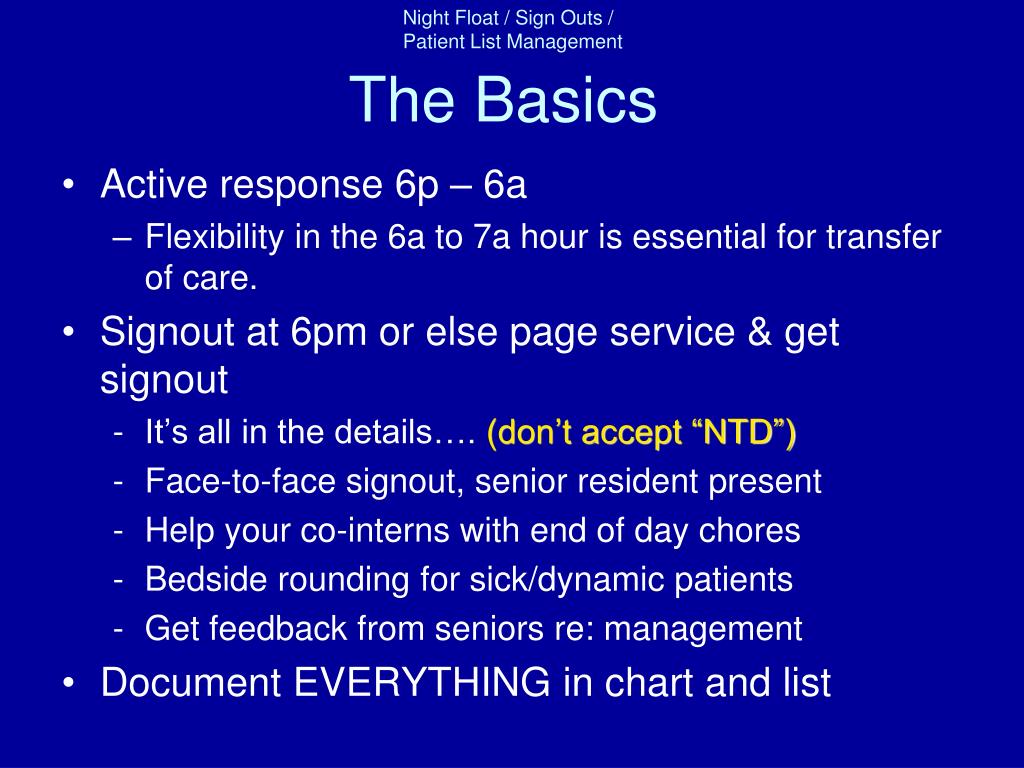 Night Float / Sign Outs /
Patient List Management

The Basics

• Active response 6p – 6a
– Flexibility in the 6a to 7a hour is essential for transfer of care.

• Signout at 6pm or else page service & get signout
- It’s all in the details…. (don’t accept “NTD”)
- Face-to-face signout, senior resident present
- Help your co-interns with end of day chores
- Bedside rounding for sick/dynamic patients
- Get feedback from seniors re: management

• Document EVERYTHING in chart and list